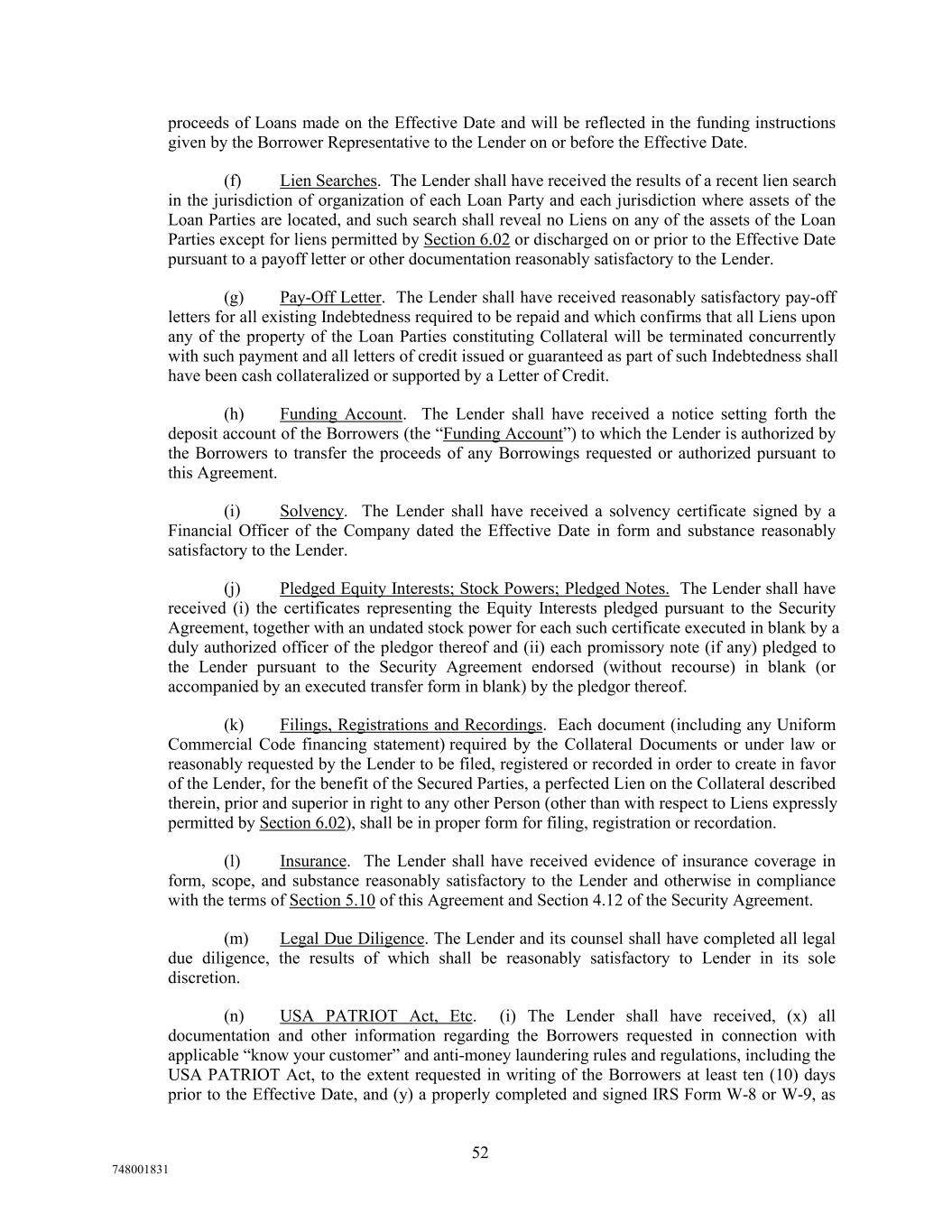 proceeds of Loans made on the Effective Date and will be reflected in the funding instructions given by the Borrower Representative to the Lender on or before the Effective Date.

(f) Lien Searches. The Lender shall have received the results of a recent lien search in the jurisdiction of organization of each Loan Party and each jurisdiction where assets of the Loan Parties are located, and such search shall reveal no Liens on any of the assets of the Loan Parties except for liens permitted by Section 6.02 or discharged on or prior to the Effective Date pursuant to a payoff letter or other documentation reasonably satisfactory to the Lender.

(g) Pay-Off Letter. The Lender shall have received reasonably satisfactory pay-off letters for all existing Indebtedness required to be repaid and which confirms that all Liens upon any of the property of the Loan Parties constituting Collateral will be terminated concurrently with such payment and all letters of credit issued or guaranteed as part of such Indebtedness shall have been cash collateralized or supported by a Letter of Credit.

(h) Funding Account. The Lender shall have received a notice setting forth the deposit account of the Borrowers (the “Funding Account”) to which the Lender is authorized by the Borrowers to transfer the proceeds of any Borrowings requested or authorized pursuant to this Agreement.

(i) Solvency. The Lender shall have received a solvency certificate signed by a Financial Officer of the Company dated the Effective Date in form and substance reasonably satisfactory to the Lender.

(j) Pledged Equity Interests; Stock Powers; Pledged Notes. The Lender shall have received (i) the certificates representing the Equity Interests pledged pursuant to the Security Agreement, together with an undated stock power for each such certificate executed in blank by a duly authorized officer of the pledgor thereof and (ii) each promissory note (if any) pledged to the Lender pursuant to the Security Agreement endorsed (without recourse) in blank (or accompanied by an executed transfer form in blank) by the pledgor thereof.

(k) Filings, Registrations and Recordings. Each document (including any Uniform Commercial Code financing statement) required by the Collateral Documents or under law or reasonably requested by the Lender to be filed, registered or recorded in order to create in favor of the Lender, for the benefit of the Secured Parties, a perfected Lien on the Collateral described therein, prior and superior in right to any other Person (other than with respect to Liens expressly permitted by Section 6.02), shall be in proper form for filing, registration or recordation.

(l) Insurance. The Lender shall have received evidence of insurance coverage in form, scope, and substance reasonably satisfactory to the Lender and otherwise in compliance with the terms of Section 5.10 of this Agreement and Section 4.12 of the Security Agreement.

(m) Legal Due Diligence. The Lender and its counsel shall have completed all legal due diligence, the results of which shall be reasonably satisfactory to Lender in its sole discretion.

(n) USA PATRIOT Act, Etc. (i) The Lender shall have received, (x) all documentation and other information regarding the Borrowers requested in connection with applicable “know your customer” and anti-money laundering rules and regulations, including the USA PATRIOT Act, to the extent requested in writing of the Borrowers at least ten (10) days prior to the Effective Date, and (y) a properly completed and signed IRS Form W-8 or W-9, as

52

748001831